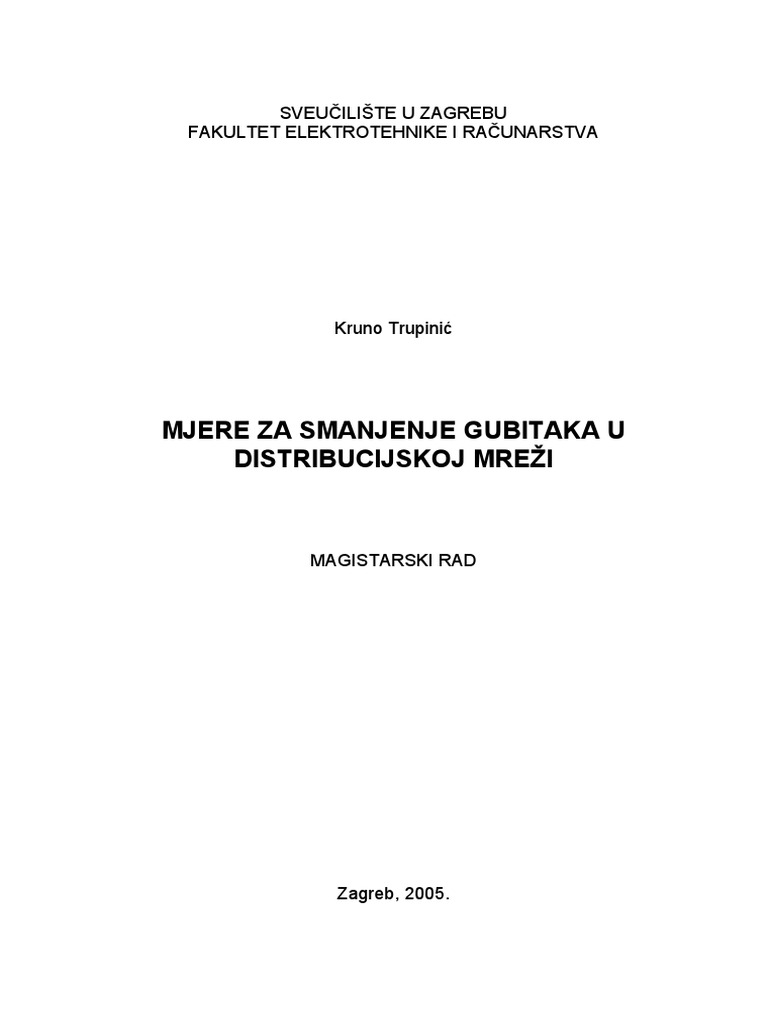 SVEUČILIŠTE U ZAGREBU
FAKULTET ELEKTROTEHNIKE I RAČUNARSTVA

Kruno Trupinić

MJERE ZA SMANJENJE GUBITAKA U DISTRIBUCIJSKOJ MREŽI

MAGISTARSKI RAD

Zagreb, 2005.